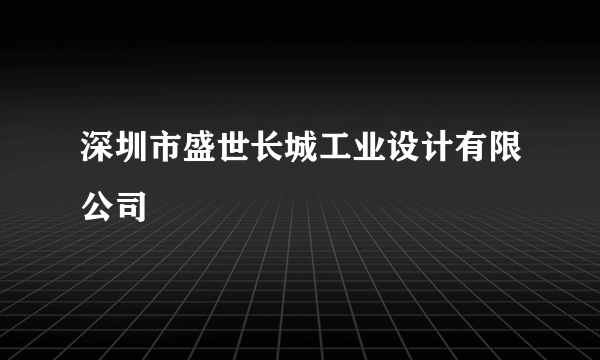 深圳市盛世长城工业设计有限公司